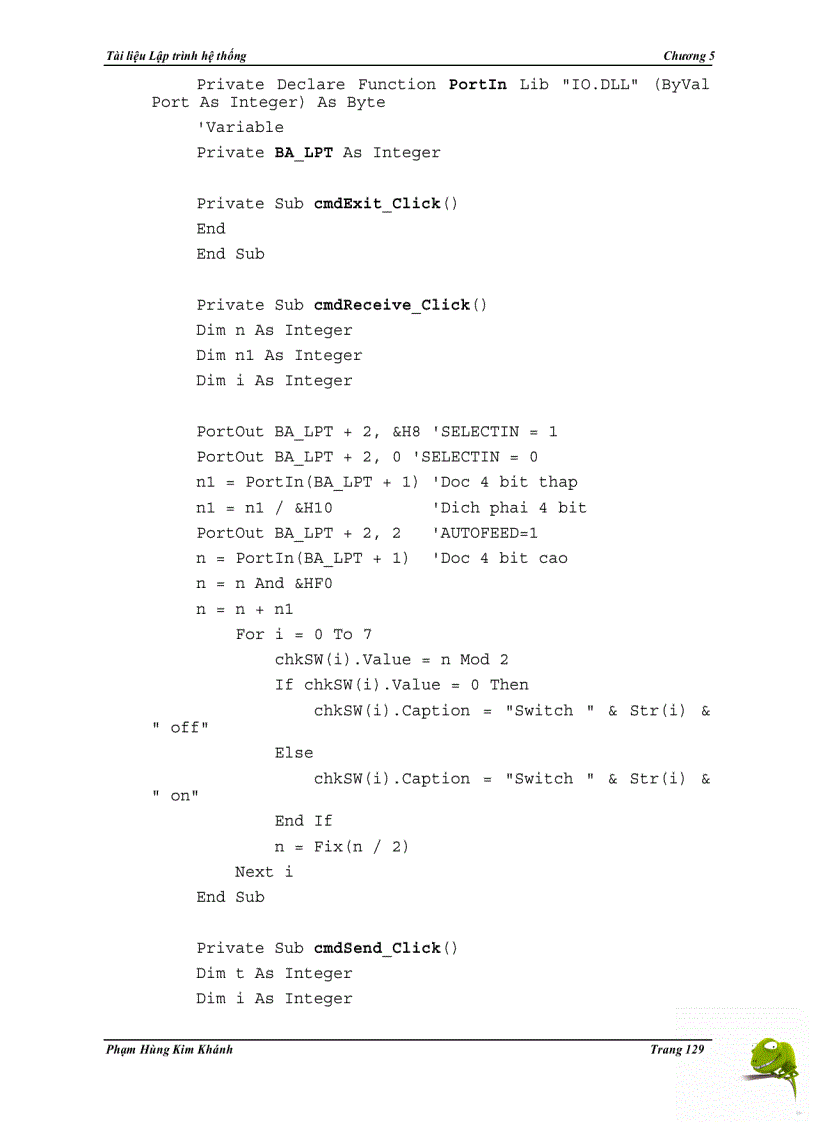 Tài liệu Lập trình hệ thống

Chương 5

Private Declare Function PortIn Lib "IO.DLL" (ByVal Port As Integer) As Byte
'Variable
Private BA_LPT As Integer

Private Sub cmdExit_Click()
End
End Sub

Private Sub cmdReceive_Click()
Dim n As Integer
Dim n1 As Integer
Dim i As Integer

PortOut BA_LPT + 2, &H8 'SELECTIN = 1
PortOut BA_LPT + 2, 0 'SELECTIN = 0
n1 = PortIn(BA_LPT + 1) 'Doc 4 bit thap
n1 = n1 / &H10 'Dich phai 4 bit
PortOut BA_LPT + 2, 2 'AUTOFEED=1
n = PortIn(BA_LPT + 1) 'Doc 4 bit cao
n = n And &HF0
n = n + n1
For i = 0 To 7
chkSW(i).Value = n Mod 2
If chkSW(i).Value = 0 Then
chkSW(i).Caption = "Switch " & Str(i) & " off"
Else
chkSW(i).Caption = "Switch " & Str(i) & " on"
End If
n = Fix(n / 2)
Next i
End Sub

Private Sub cmdSend_Click()
Dim t As Integer
Dim i As Integer

Phạm Hùng Kim Khánh

Trang 129